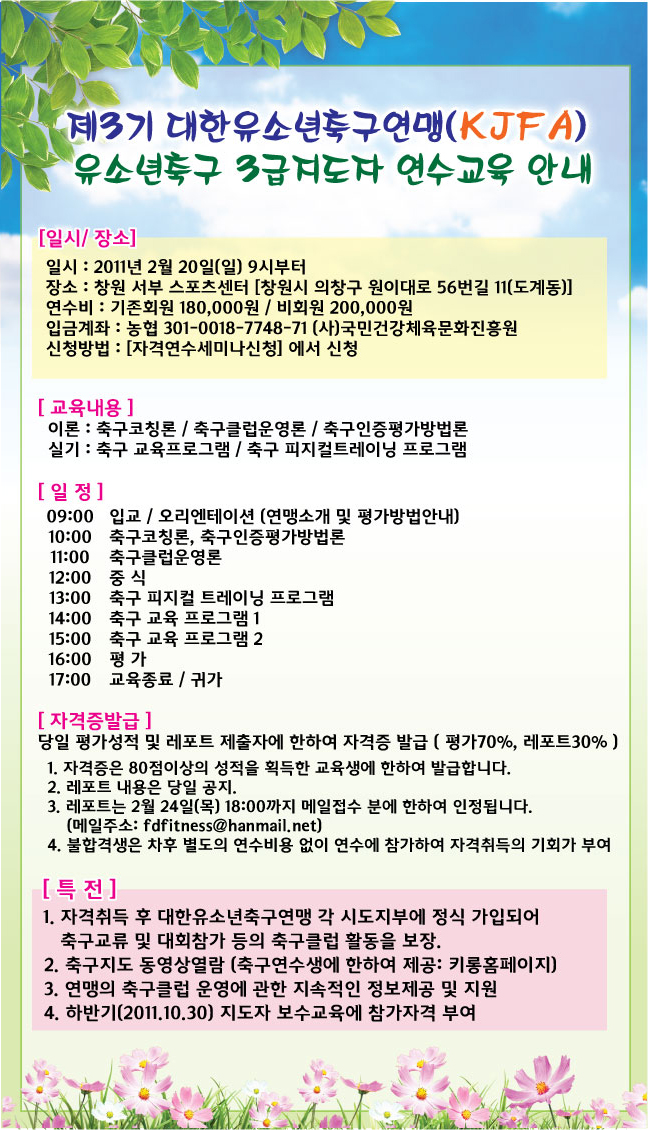 제3기 대한유소년축구연맹(KJFA)
유소년축구 3급지도자 연수교육 안내

[일시/ 장소]
일시 : 2011년 2월 20일(일) 9시부터
장소 : 창원 서부 스포츠센터 [창원시 의창구 원이대로 56번길 11(도계동)]
연수비 : 기존회원 180,000원 / 비회원 200,000원
입금계좌 : 농협 301-0018-7748-71 (사)국민건강체육문화진흥원
신청방법 : [자격연수세미나신청] 에서 신청

[ 교육내용 ]
이론 : 축구코칭론 / 축구클럽운영론 / 축구인증평가방법론
실기 : 축구 교육프로그램 / 축구 피지컬트레이닝 프로그램

[ 일 정 ]
09:00 입교 / 오리엔테이션 (연맹소개 및 평가방법안내)
10:00 축구코칭론, 축구인증평가방법론
11:00 축구클럽운영론
12:00 중 식
13:00 축구 피지컬 트레이닝 프로그램
14:00 축구 교육 프로그램 1
15:00 축구 교육 프로그램 2
16:00 평 가
17:00 교육종료 / 귀가

[ 자격증발급 ]
당일 평가성적 및 레포트 제출자에 한하여 자격증 발급 ( 평가70%, 레포트30% )
1. 자격증은 80점이상의 성적을 획득한 교육생에 한하여 발급합니다.
2. 레포트 내용은 당일 공지.
3. 레포트는 2월 24일(목) 18:00까지 메일접수 분에 한하여 인정됩니다.
(메일주소: fdfitness@hanmail.net)
4. 불합격생은 차후 별도의 연수비용 없이 연수에 참가하여 자격취득의 기회가 부여

[ 특 전 ]
1. 자격취득 후 대한유소년축구연맹 각 시도지부에 정식 가입되어 축구교류 및 대회참가 등의 축구클럽 활동을 보장.
2. 축구지도 동영상열람 (축구연수생에 한하여 제공: 키롱홈페이지)
3. 연맹의 축구클럽 운영에 관한 지속적인 정보제공 및 지원
4. 하반기(2011.10.30) 지도자 보수교육에 참가자격 부여